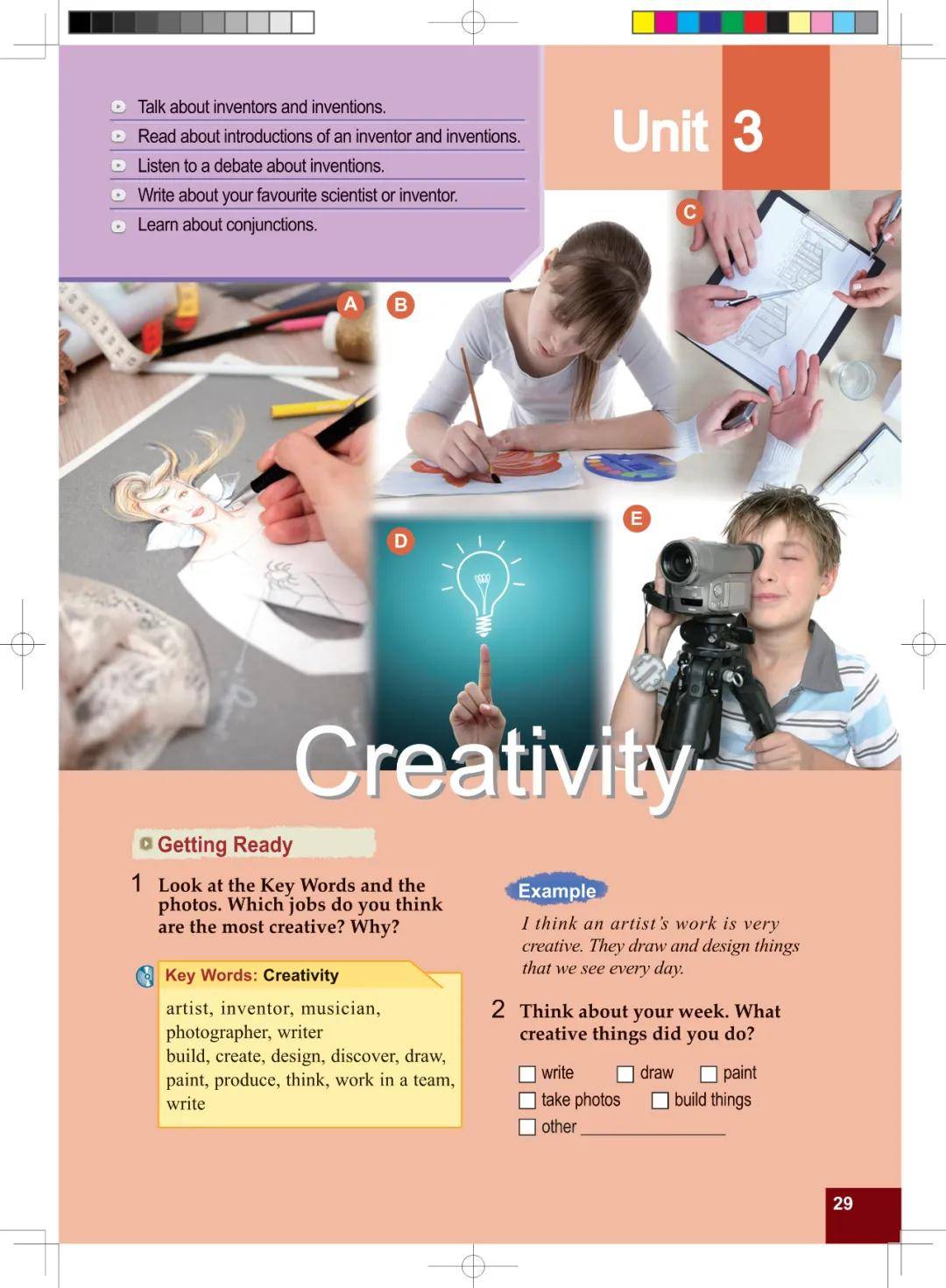 Talk about inventors and inventions.
Read about introductions of an inventor and inventions.
Listen to a debate about inventions.
Write about your favourite scientist or inventor.
Learn about conjunctions.

Unit 3

A B C D E

Creativity

Getting Ready

1 Look at the Key Words and the photos. Which jobs do you think are the most creative? Why?

Key Words: Creativity
artist, inventor, musician, photographer, writer
build, create, design, discover, draw, paint, produce, think, work in a team, write

Example
I think an artist's work is very creative. They draw and design things that we see every day.

2 Think about your week. What creative things did you do?

☐ write ☐ draw ☐ paint
☐ take photos ☐ build things
☐ other ________________

29